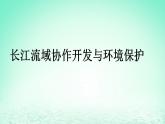 长江流域协作开发与环境保护